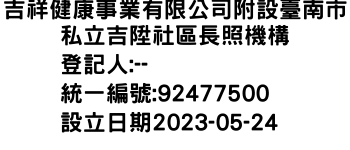 吉祥健康事業有限公司附設臺南市私立吉陞社區長照機構

登記人:--

統一編號:92477500

設立日期2023-05-24